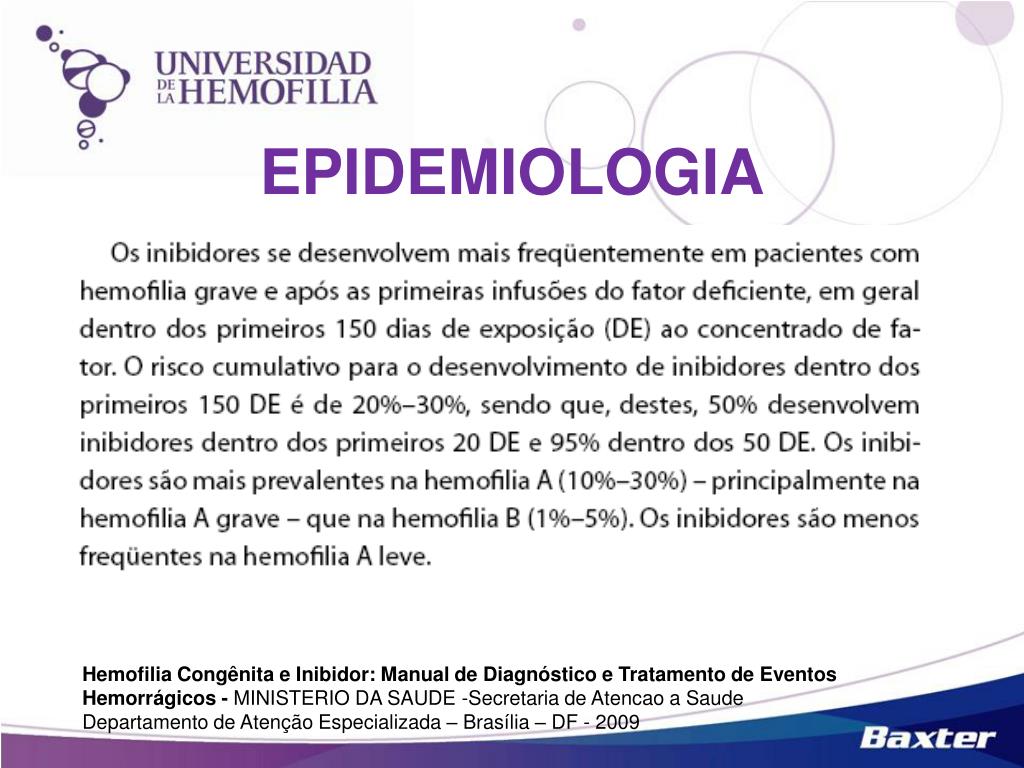 UNIVERSIDAD DE LA HEMOFILIA

EPIDEMIOLOGIA

Os inibidores se desenvolvem mais freqüentemente em pacientes com hemofilia grave e após as primeiras infusões do fator deficiente, em geral dentro dos primeiros 150 dias de exposição (DE) ao concentrado de fator. O risco cumulativo para o desenvolvimento de inibidores dentro dos primeiros 150 DE é de 20%–30%, sendo que, destes, 50% desenvolvem inibidores dentro dos primeiros 20 DE e 95% dentro dos 50 DE. Os inibidores são mais prevalentes na hemofilia A (10%–30%) – principalmente na hemofilia A grave – que na hemofilia B (1%–5%). Os inibidores são menos freqüentes na hemofilia A leve.

Hemofilia Congênita e Inibidor: Manual de Diagnóstico e Tratamento de Eventos Hemorrágicos - MINISTERIO DA SAUDE -Secretaria de Atencao a Saude Departamento de Atenção Especializada – Brasília – DF - 2009

Baxter